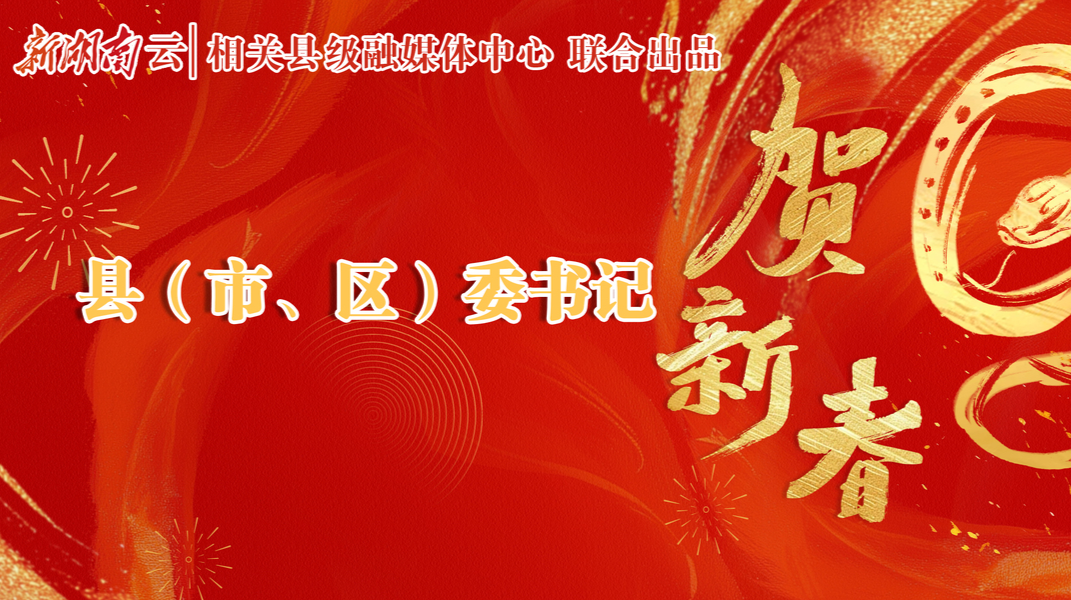 新湖南云 | 相关县级融媒体中心 联合出品

县（市、区）委书记

贺新春